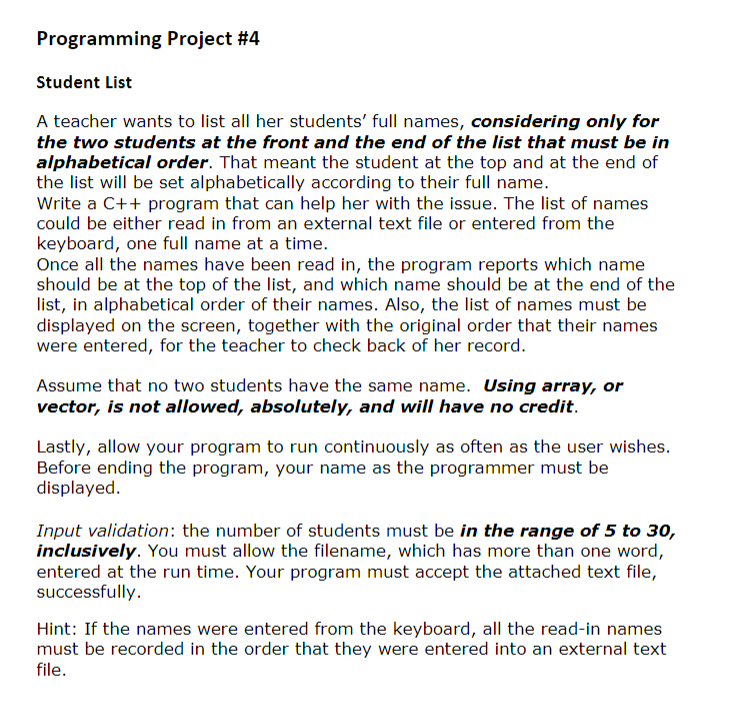 Programming Project #4

Student List

A teacher wants to list all her students' full names, considering only for the two students at the front and the end of the list that must be in alphabetical order. That meant the student at the top and at the end of the list will be set alphabetically according to their full name.
Write a C++ program that can help her with the issue. The list of names could be either read in from an external text file or entered from the keyboard, one full name at a time.
Once all the names have been read in, the program reports which name should be at the top of the list, and which name should be at the end of the list, in alphabetical order of their names. Also, the list of names must be displayed on the screen, together with the original order that their names were entered, for the teacher to check back of her record.

Assume that no two students have the same name. Using array, or vector, is not allowed, absolutely, and will have no credit.

Lastly, allow your program to run continuously as often as the user wishes. Before ending the program, your name as the programmer must be displayed.

Input validation: the number of students must be in the range of 5 to 30, inclusively. You must allow the filename, which has more than one word, entered at the run time. Your program must accept the attached text file, successfully.

Hint: If the names were entered from the keyboard, all the read-in names must be recorded in the order that they were entered into an external text file.